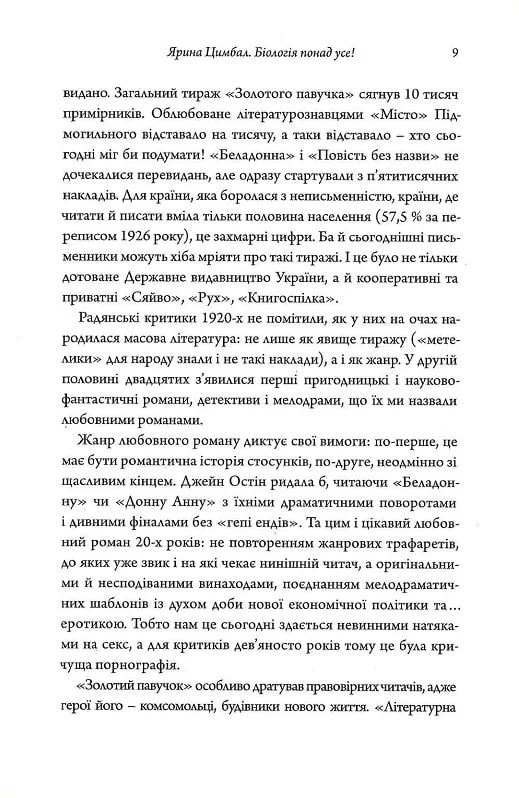 Ярина Цимбал. Біологія понад усе! 9

видано. Загальний тираж «Золотого павучка» сягнув 10 тисяч примірників. Облюбоване літературознавцями «Місто» Підмогильного відставало на тисячу, а таки відставало – хто сьогодні міг би подумати! «Беладонна» і «Повість без назви» не дочекалися перевидань, але одразу стартували з п'ятитисячних накладів. Для країни, яка боролася з неписьменністю, країни, де читати й писати вміла тільки половина населення (57,5 % за переписом 1926 року), це захмарні цифри. Ба й сьогоднішні письменники можуть хіба мріяти про такі тиражі. І це було не тільки дотоване Державне видавництво України, а й кооперативні та приватні «Сяйво», «Рух», «Книгоспілка».

Радянські критики 1920-х не помітили, як у них на очах народилася масова література: не лише як явище тиражу («метелики» для народу знали і не такі наклади), а і як жанр. У другій половині двадцятих з'явилися перші пригодницькі і науково-фантастичні романи, детективи і мелодрами, що їх ми назвали любовними романами.

Жанр любовного роману диктує свої вимоги: по-перше, це має бути романтична історія стосунків, по-друге, неодмінно зі щасливим кінцем. Джейн Остін ридала б, читаючи «Беладонну» чи «Донну Анну» з їхніми драматичними поворотами і дивними фіналами без «гепі ендів». Та цим і цікавий любовний роман 20-х років: не повторенням жанрових трафаретів, до яких уже звик і на які чекає нинішній читач, а оригінальними й несподіваними винаходами, поєднанням мелодраматичних шаблонів із духом доби нової економічної політики та... еротикою. Тобто нам це сьогодні здається невинними натяками на секс, а для критиків дев'яносто років тому це була кричуща порнографія.

«Золотий павучок» особливо дратував правовірних читачів, адже герої його – комсомольці, будівники нового життя. «Літературна